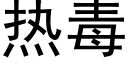 热毒